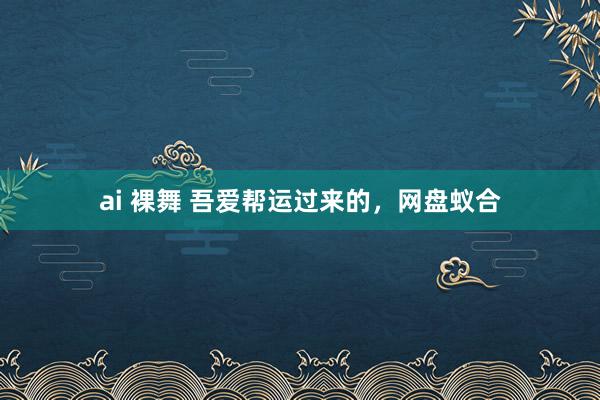 ai 裸舞 吾爱帮运过来的，网盘蚁合